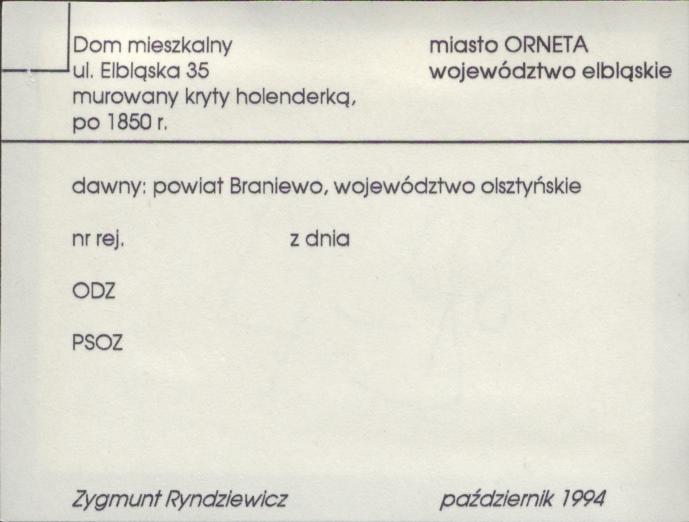 Dom mieszkalny
ul. Elbląska 35
murowany kryty holenderką,
po 1850 r.

miasto ORNETA
województwo elbląskie

dawny: powiat Braniewo, województwo olsztyńskie

nr rej. z dnia

ODZ

PSOZ

Zygmunt Ryndziewicz październik 1994